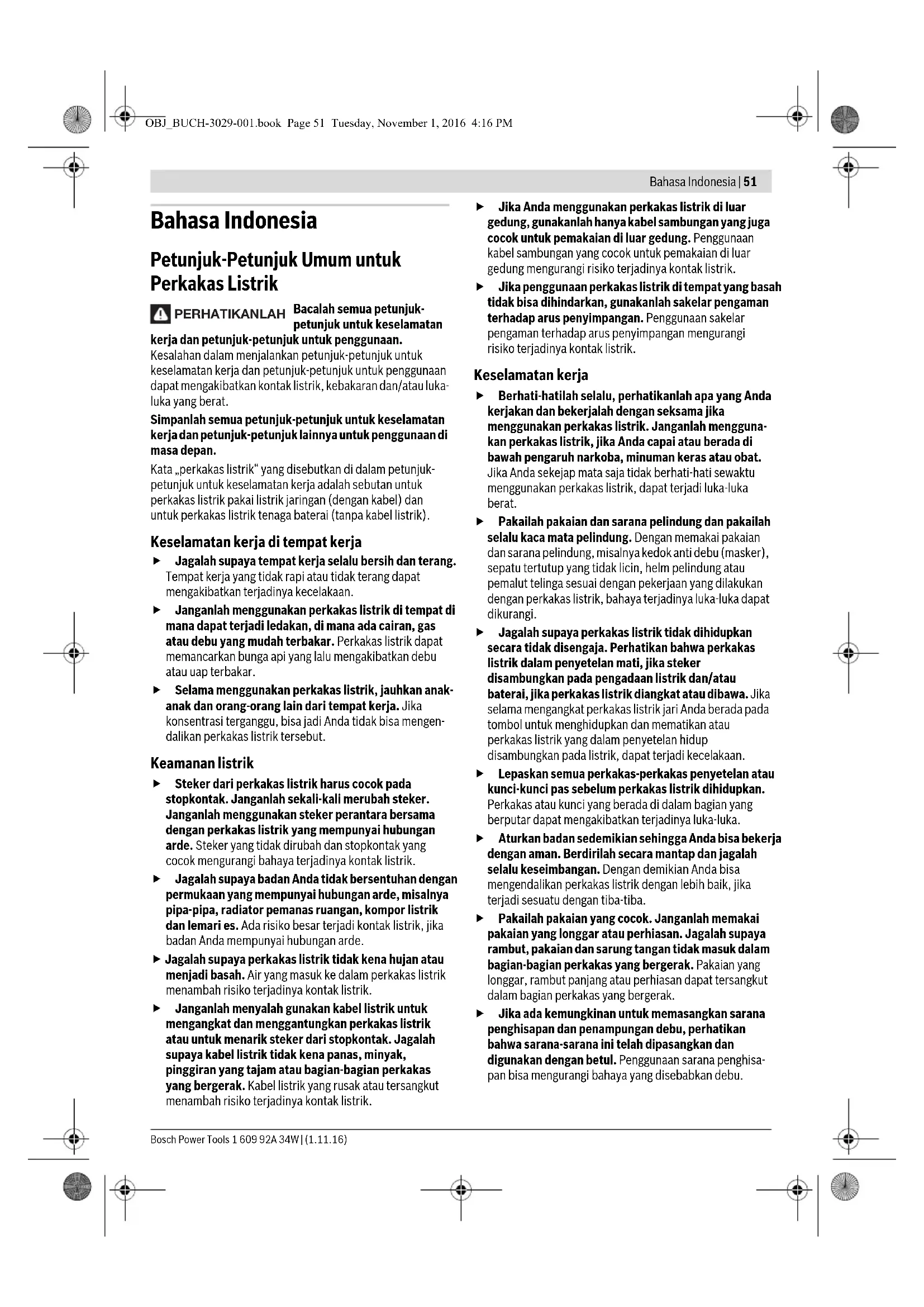 OBJ_BUCH-3029-001.book Page 51 Tuesday, November 1, 2016 4:16 PM

Bahasa Indonesia | 51

Bahasa Indonesia

Petunjuk-Petunjuk Umum untuk Perkakas Listrik

PERHATIKANLAH Bacalah semua petunjuk-petunjuk untuk keselamatan kerja dan petunjuk-petunjuk untuk penggunaan. Kesalahan dalam menjalankan petunjuk-petunjuk untuk keselamatan kerja dan petunjuk-petunjuk untuk penggunaan dapat mengakibatkan kontak listrik, kebakaran dan/atau luka-luka yang berat.

Simpanlah semua petunjuk-petunjuk untuk keselamatan kerja dan petunjuk-petunjuk lainnya untuk penggunaan di masa depan.

Kata „perkakas listrik“ yang disebutkan di dalam petunjuk-petunjuk untuk keselamatan kerja adalah sebutan untuk perkakas listrik pakai listrik jaringan (dengan kabel) dan untuk perkakas listrik tenaga baterai (tanpa kabel listrik).

Keselamatan kerja di tempat kerja

▶ Jagalah supaya tempat kerja selalu bersih dan terang. Tempat kerja yang tidak rapi atau tidak terang dapat mengakibatkan terjadinya kecelakaan.

▶ Janganlah menggunakan perkakas listrik di tempat di mana dapat terjadi ledakan, di mana ada cairan, gas atau debu yang mudah terbakar. Perkakas listrik dapat memancarkan bunga api yang lalu mengakibatkan debu atau uap terbakar.

▶ Selama menggunakan perkakas listrik, jauhkan anak-anak dan orang-orang lain dari tempat kerja. Jika konsentrasi terganggu, bisa jadi Anda tidak bisa mengendalikan perkakas listrik tersebut.

Keamanan listrik

▶ Steker dari perkakas listrik harus cocok pada stopkontak. Janganlah sekali-kali merubah steker. Janganlah menggunakan steker perantara bersama dengan perkakas listrik yang mempunyai hubungan arde. Steker yang tidak dirubah dan stopkontak yang cocok mengurangi bahaya terjadinya kontak listrik.

▶ Jagalah supaya badan Anda tidak bersentuhan dengan permukaan yang mempunyai hubungan arde, misalnya pipa-pipa, radiator pemanas ruangan, kompor listrik dan lemari es. Ada risiko besar terjadi kontak listrik, jika badan Anda mempunyai hubungan arde.

▶ Jagalah supaya perkakas listrik tidak kena hujan atau menjadi basah. Air yang masuk ke dalam perkakas listrik menambah risiko terjadinya kontak listrik.

▶ Janganlah menyalah gunakan kabel listrik untuk mengangkat dan menggantungkan perkakas listrik atau untuk menarik steker dari stopkontak. Jagalah supaya kabel listrik tidak kena panas, minyak, pinggiran yang tajam atau bagian-bagian perkakas yang bergerak. Kabel listrik yang rusak atau tersangkut menambah risiko terjadinya kontak listrik.

▶ Jika Anda menggunakan perkakas listrik di luar gedung, gunakanlah hanya kabel sambungan yang juga cocok untuk pemakaian di luar gedung. Penggunaan kabel sambungan yang cocok untuk pemakaian di luar gedung mengurangi risiko terjadinya kontak listrik.

▶ Jika penggunaan perkakas listrik di tempat yang basah tidak bisa dihindarkan, gunakanlah sakelar pengaman terhadap arus penyimpangan. Penggunaan sakelar pengaman terhadap arus penyimpangan mengurangi risiko terjadinya kontak listrik.

Keselamatan kerja

▶ Berhati-hatilah selalu, perhatikanlah apa yang Anda kerjakan dan bekerjalah dengan seksama jika menggunakan perkakas listrik. Janganlah menggunakan perkakas listrik, jika Anda capai atau berada di bawah pengaruh narkoba, minuman keras atau obat. Jika Anda sekejap mata saja tidak berhati-hati sewaktu menggunakan perkakas listrik, dapat terjadi luka-luka berat.

▶ Pakailah pakaian dan sarana pelindung dan pakailah selalu kaca mata pelindung. Dengan memakai pakaian dan sarana pelindung, misalnya kedok anti debu (masker), sepatu tertutup yang tidak licin, helm pelindung atau pemalut telinga sesuai dengan pekerjaan yang dilakukan dengan perkakas listrik, bahaya terjadinya luka-luka dapat dikurangi.

▶ Jagalah supaya perkakas listrik tidak dihidupkan secara tidak disengaja. Perhatikan bahwa perkakas listrik dalam penyetelan mati, jika steker disambungkan pada pengadaan listrik dan/atau baterai, jika perkakas listrik diangkat atau dibawa. Jika selama mengangkat perkakas listrik jari Anda berada pada tombol untuk menghidupkan dan mematikan atau perkakas listrik yang dalam penyetelan hidup disambungkan pada listrik, dapat terjadi kecelakaan.

▶ Lepaskan semua perkakas-perkakas penyetelan atau kunci-kunci pas sebelum perkakas listrik dihidupkan. Perkakas atau kunci yang berada di dalam bagian yang berputar dapat mengakibatkan terjadinya luka-luka.

▶ Aturkan badan sedemikian sehingga Anda bisa bekerja dengan aman. Berdirilah secara mantap dan jagalah selalu keseimbangan. Dengan demikian Anda bisa mengendalikan perkakas listrik dengan lebih baik, jika terjadi sesuatu dengan tiba-tiba.

▶ Pakailah pakaian yang cocok. Janganlah memakai pakaian yang longgar atau perhiasan. Jagalah supaya rambut, pakaian dan sarung tangan tidak masuk dalam bagian-bagian perkakas yang bergerak. Pakaian yang longgar, rambut panjang atau perhiasan dapat tersangkut dalam bagian perkakas yang bergerak.

▶ Jika ada kemungkinan untuk memasangkan sarana penghisapan dan penampungan debu, perhatikan bahwa sarana-sarana ini telah dipasangkan dan digunakan dengan betul. Penggunaan sarana penghisapan bisa mengurangi bahaya yang disebabkan debu.

Bosch Power Tools 1 609 92A 34W | (1.11.16)